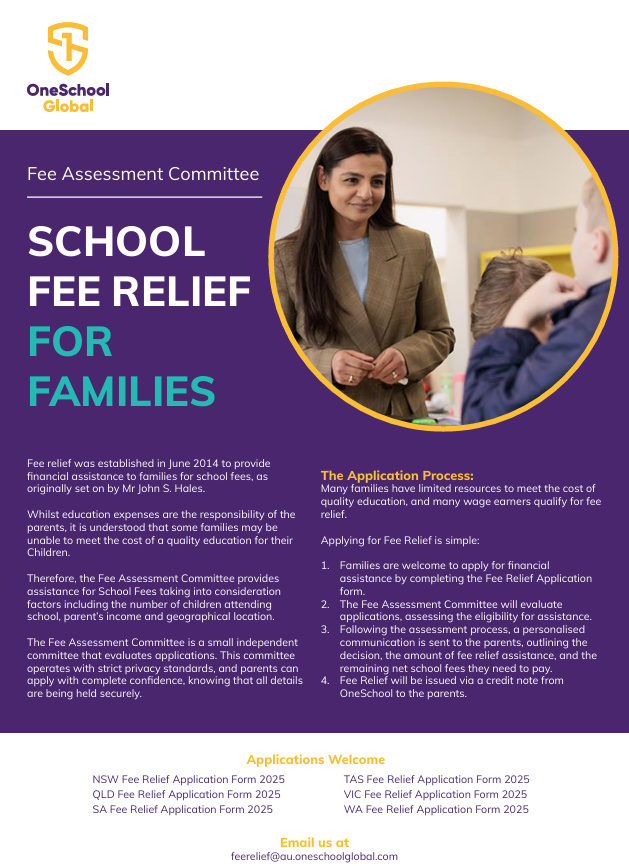 OneSchool Global

Fee Assessment Committee

SCHOOL FEE RELIEF FOR FAMILIES

Fee relief was established in June 2014 to provide financial assistance to families for school fees, as originally set on by Mr John S. Hales.

Whilst education expenses are the responsibility of the parents, it is understood that some families may be unable to meet the cost of a quality education for their Children.

Therefore, the Fee Assessment Committee provides assistance for School Fees taking into consideration factors including the number of children attending school, parent's income and geographical location.

The Fee Assessment Committee is a small independent committee that evaluates applications. This committee operates with strict privacy standards, and parents can apply with complete confidence, knowing that all details are being held securely.

The Application Process:
Many families have limited resources to meet the cost of quality education, and many wage earners qualify for fee relief.

Applying for Fee Relief is simple:

1. Families are welcome to apply for financial assistance by completing the Fee Relief Application form.
2. The Fee Assessment Committee will evaluate applications, assessing the eligibility for assistance.
3. Following the assessment process, a personalised communication is sent to the parents, outlining the decision, the amount of fee relief assistance, and the remaining net school fees they need to pay.
4. Fee Relief will be issued via a credit note from OneSchool to the parents.

Applications Welcome

NSW Fee Relief Application Form 2025
QLD Fee Relief Application Form 2025
SA Fee Relief Application Form 2025

TAS Fee Relief Application Form 2025
VIC Fee Relief Application Form 2025
WA Fee Relief Application Form 2025

Email us at
feerelief@au.oneschoolglobal.com